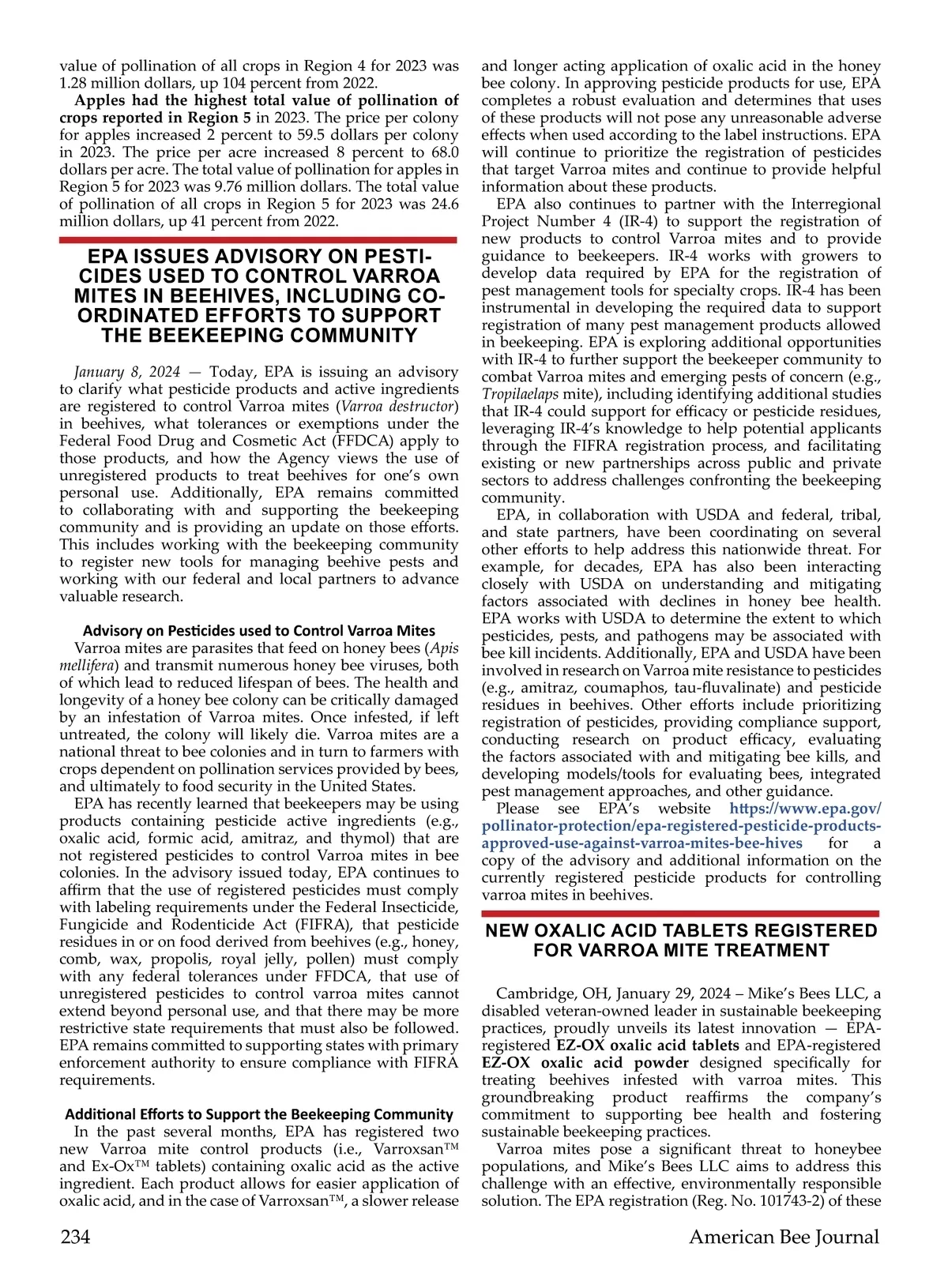 value of pollination of all crops in Region 4 for 2023 was 1.28 million dollars, up 104 percent from 2022.

Apples had the highest total value of pollination of crops reported in Region 5 in 2023. The price per colony for apples increased 2 percent to 59.5 dollars per colony in 2023. The price per acre increased 8 percent to 68.0 dollars per acre. The total value of pollination for apples in Region 5 for 2023 was 9.76 million dollars. The total value of pollination of all crops in Region 5 for 2023 was 24.6 million dollars, up 41 percent from 2022.

EPA ISSUES ADVISORY ON PESTICIDES USED TO CONTROL VARROA MITES IN BEEHIVES, INCLUDING COORDINATED EFFORTS TO SUPPORT THE BEEKEEPING COMMUNITY

January 8, 2024 — Today, EPA is issuing an advisory to clarify what pesticide products and active ingredients are registered to control Varroa mites (Varroa destructor) in beehives, what tolerances or exemptions under the Federal Food Drug and Cosmetic Act (FFDCA) apply to those products, and how the Agency views the use of unregistered products to treat beehives for one's own personal use. Additionally, EPA remains committed to collaborating with and supporting the beekeeping community and is providing an update on those efforts. This includes working with the beekeeping community to register new tools for managing beehive pests and working with our federal and local partners to advance valuable research.

Advisory on Pesticides used to Control Varroa Mites

Varroa mites are parasites that feed on honey bees (Apis mellifera) and transmit numerous honey bee viruses, both of which lead to reduced lifespan of bees. The health and longevity of a honey bee colony can be critically damaged by an infestation of Varroa mites. Once infested, if left untreated, the colony will likely die. Varroa mites are a national threat to bee colonies and in turn to farmers with crops dependent on pollination services provided by bees, and ultimately to food security in the United States.

EPA has recently learned that beekeepers may be using products containing pesticide active ingredients (e.g., oxalic acid, formic acid, amitraz, and thymol) that are not registered pesticides to control Varroa mites in bee colonies. In the advisory issued today, EPA continues to affirm that the use of registered pesticides must comply with labeling requirements under the Federal Insecticide, Fungicide and Rodenticide Act (FIFRA), that pesticide residues in or on food derived from beehives (e.g., honey, comb, wax, propolis, royal jelly, pollen) must comply with any federal tolerances under FFDCA, that use of unregistered pesticides to control varroa mites cannot extend beyond personal use, and that there may be more restrictive state requirements that must also be followed. EPA remains committed to supporting states with primary enforcement authority to ensure compliance with FIFRA requirements.

Additional Efforts to Support the Beekeeping Community

In the past several months, EPA has registered two new Varroa mite control products (i.e., Varroxsan™ and Ex-Ox™ tablets) containing oxalic acid as the active ingredient. Each product allows for easier application of oxalic acid, and in the case of Varroxsan™, a slower release and longer acting application of oxalic acid in the honey bee colony. In approving pesticide products for use, EPA completes a robust evaluation and determines that uses of these products will not pose any unreasonable adverse effects when used according to the label instructions. EPA will continue to prioritize the registration of pesticides that target Varroa mites and continue to provide helpful information about these products.

EPA also continues to partner with the Interregional Project Number 4 (IR-4) to support the registration of new products to control Varroa mites and to provide guidance to beekeepers. IR-4 works with growers to develop data required by EPA for the registration of pest management tools for specialty crops. IR-4 has been instrumental in developing the required data to support registration of many pest management products allowed in beekeeping. EPA is exploring additional opportunities with IR-4 to further support the beekeeper community to combat Varroa mites and emerging pests of concern (e.g., Tropilaelaps mite), including identifying additional studies that IR-4 could support for efficacy or pesticide residues, leveraging IR-4's knowledge to help potential applicants through the FIFRA registration process, and facilitating existing or new partnerships across public and private sectors to address challenges confronting the beekeeping community.

EPA, in collaboration with USDA and federal, tribal, and state partners, have been coordinating on several other efforts to help address this nationwide threat. For example, for decades, EPA has also been interacting closely with USDA on understanding and mitigating factors associated with declines in honey bee health. EPA works with USDA to determine the extent to which pesticides, pests, and pathogens may be associated with bee kill incidents. Additionally, EPA and USDA have been involved in research on Varroa mite resistance to pesticides (e.g., amitraz, coumaphos, tau-fluvalinate) and pesticide residues in beehives. Other efforts include prioritizing registration of pesticides, providing compliance support, conducting research on product efficacy, evaluating the factors associated with and mitigating bee kills, and developing models/tools for evaluating bees, integrated pest management approaches, and other guidance.

Please see EPA's website https://www.epa.gov/pollinator-protection/epa-registered-pesticide-products-approved-use-against-varroa-mites-bee-hives for a copy of the advisory and additional information on the currently registered pesticide products for controlling varroa mites in beehives.

NEW OXALIC ACID TABLETS REGISTERED FOR VARROA MITE TREATMENT

Cambridge, OH, January 29, 2024 – Mike's Bees LLC, a disabled veteran-owned leader in sustainable beekeeping practices, proudly unveils its latest innovation — EPA-registered EZ-OX oxalic acid tablets and EPA-registered EZ-OX oxalic acid powder designed specifically for treating beehives infested with varroa mites. This groundbreaking product reaffirms the company's commitment to supporting bee health and fostering sustainable beekeeping practices.

Varroa mites pose a significant threat to honeybee populations, and Mike's Bees LLC aims to address this challenge with an effective, environmentally responsible solution. The EPA registration (Reg. No. 101743-2) of these

234

American Bee Journal